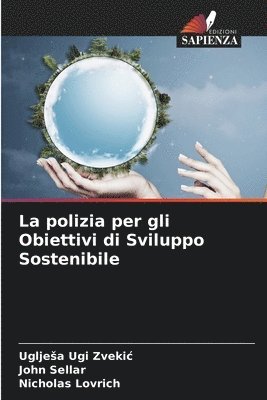 EDIZIONI
SAPIENZA

La polizia per gli Obiettivi di Sviluppo Sostenibile

Uglješa Ugi Zvekić
John Sellar
Nicholas Lovrich